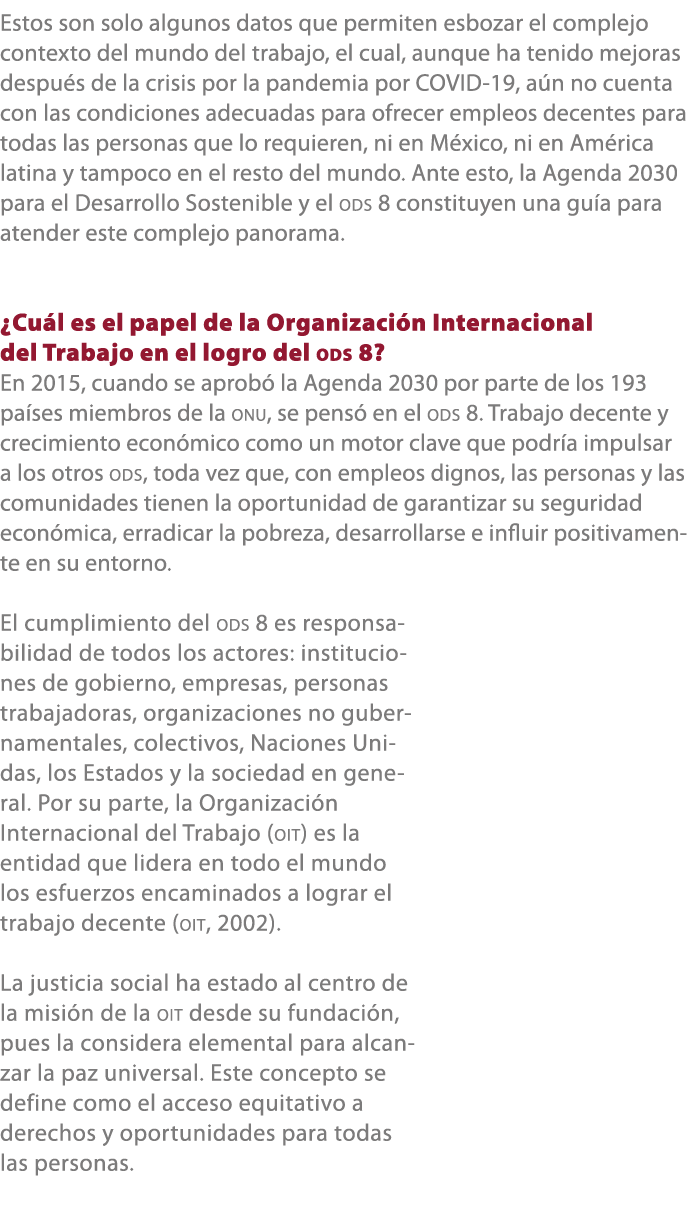 Estos son solo algunos datos que permiten esbozar el complejo contexto del mundo del trabajo, el cual, aunque ha tenido mejoras después de la crisis por la pandemia por COVID-19, aún no cuenta con las condiciones adecuadas para ofrecer empleos decentes para todas las personas que lo requieren, ni en México, ni en América latina y tampoco en el resto del mundo. Ante esto, la Agenda 2030 para el Desarrollo Sostenible y el ODS 8 constituyen una guía para atender este complejo panorama.

¿Cuál es el papel de la Organización Internacional del Trabajo en el logro del ODS 8?

En 2015, cuando se aprobó la Agenda 2030 por parte de los 193 países miembros de la ONU, se pensó en el ODS 8. Trabajo decente y crecimiento económico como un motor clave que podría impulsar a los otros ODS, toda vez que, con empleos dignos, las personas y las comunidades tienen la oportunidad de garantizar su seguridad económica, erradicar la pobreza, desarrollarse e influir positivamente en su entorno.

El cumplimiento del ODS 8 es responsabilidad de todos los actores: instituciones de gobierno, empresas, personas trabajadoras, organizaciones no gubernamentales, colectivos, Naciones Unidas, los Estados y la sociedad en general. Por su parte, la Organización Internacional del Trabajo (OIT) es la entidad que lidera en todo el mundo los esfuerzos encaminados a lograr el trabajo decente (OIT, 2002).

La justicia social ha estado al centro de la misión de la OIT desde su fundación, pues la considera elemental para alcanzar la paz universal. Este concepto se define como el acceso equitativo a derechos y oportunidades para todas las personas.